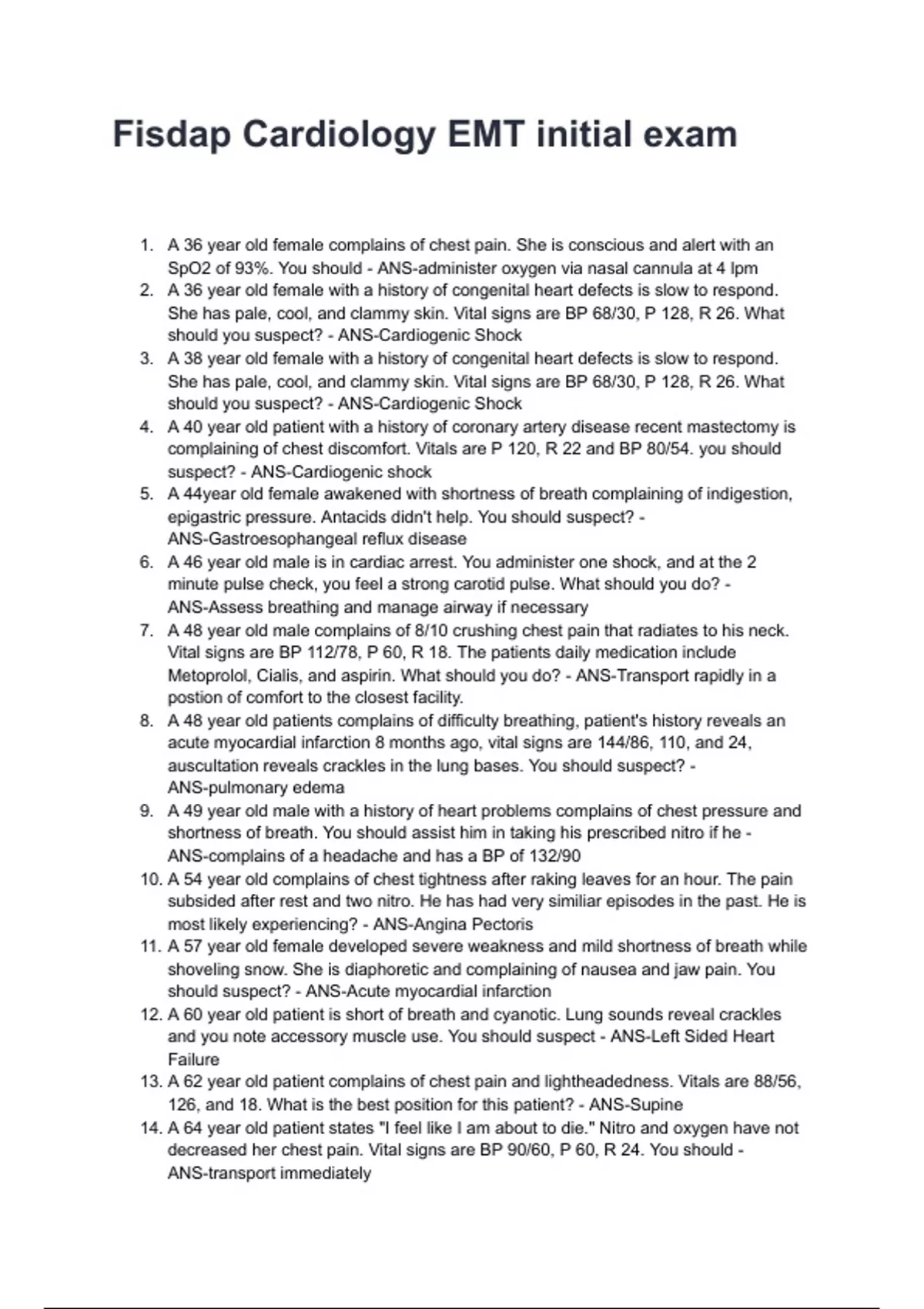 Fisdap Cardiology EMT initial exam

1. A 36 year old female complains of chest pain. She is conscious and alert with an SpO2 of 93%. You should - ANS-administer oxygen via nasal cannula at 4 lpm
2. A 36 year old female with a history of congenital heart defects is slow to respond. She has pale, cool, and clammy skin. Vital signs are BP 68/30, P 128, R 26. What should you suspect? - ANS-Cardiogenic Shock
3. A 38 year old female with a history of congenital heart defects is slow to respond. She has pale, cool, and clammy skin. Vital signs are BP 68/30, P 128, R 26. What should you suspect? - ANS-Cardiogenic Shock
4. A 40 year old patient with a history of coronary artery disease recent mastectomy is complaining of chest discomfort. Vitals are P 120, R 22 and BP 80/54. you should suspect? - ANS-Cardiogenic shock
5. A 44year old female awakened with shortness of breath complaining of indigestion, epigastric pressure. Antacids didn't help. You should suspect? - ANS-Gastroesophangeal reflux disease
6. A 46 year old male is in cardiac arrest. You administer one shock, and at the 2 minute pulse check, you feel a strong carotid pulse. What should you do? - ANS-Assess breathing and manage airway if necessary
7. A 48 year old male complains of 8/10 crushing chest pain that radiates to his neck. Vital signs are BP 112/78, P 60, R 18. The patients daily medication include Metoprolol, Cialis, and aspirin. What should you do? - ANS-Transport rapidly in a postion of comfort to the closest facility.
8. A 48 year old patients complains of difficulty breathing, patient's history reveals an acute myocardial infarction 8 months ago, vital signs are 144/86, 110, and 24, auscultation reveals crackles in the lung bases. You should suspect? - ANS-pulmonary edema
9. A 49 year old male with a history of heart problems complains of chest pressure and shortness of breath. You should assist him in taking his prescribed nitro if he - ANS-complains of a headache and has a BP of 132/90
10. A 54 year old complains of chest tightness after raking leaves for an hour. The pain subsided after rest and two nitro. He has had very similiar episodes in the past. He is most likely experiencing? - ANS-Angina Pectoris
11. A 57 year old female developed severe weakness and mild shortness of breath while shoveling snow. She is diaphoretic and complaining of nausea and jaw pain. You should suspect? - ANS-Acute myocardial infarction
12. A 60 year old patient is short of breath and cyanotic. Lung sounds reveal crackles and you note accessory muscle use. You should suspect - ANS-Left Sided Heart Failure
13. A 62 year old patient complains of chest pain and lightheadedness. Vitals are 88/56, 126, and 18. What is the best position for this patient? - ANS-Supine
14. A 64 year old patient states "I feel like I am about to die." Nitro and oxygen have not decreased her chest pain. Vital signs are BP 90/60, P 60, R 24. You should - ANS-transport immediately